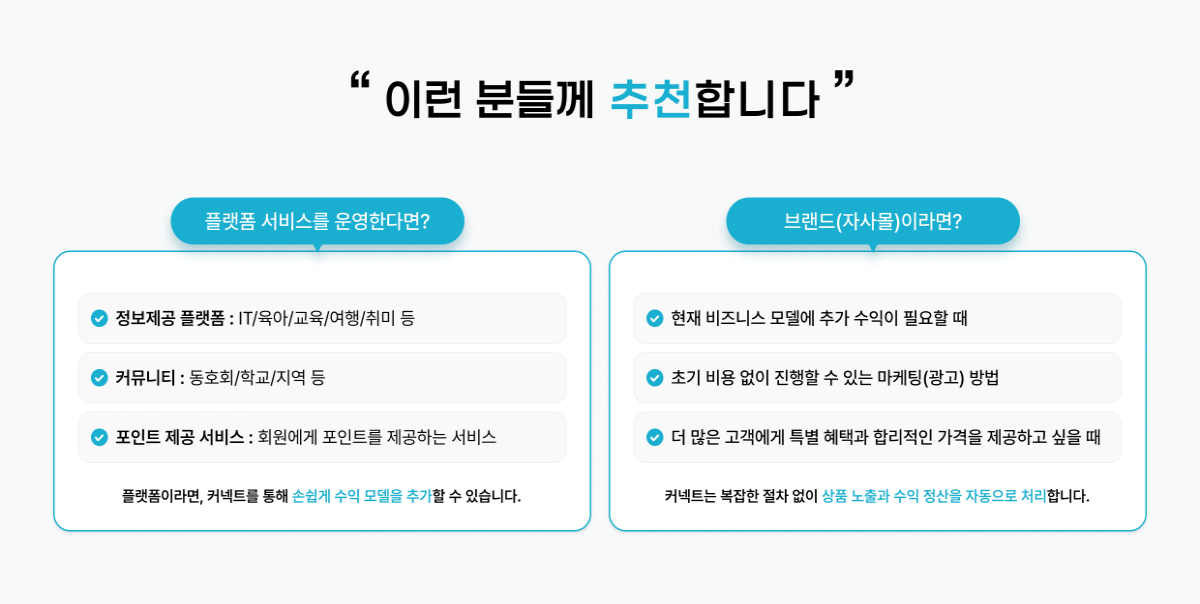 “ 이런 분들께 추천합니다 ”

플랫폼 서비스를 운영한다면?

정보제공 플랫폼 : IT/육아/교육/여행/취미 등

커뮤니티 : 동호회/학교/지역 등

포인트 제공 서비스 : 회원에게 포인트를 제공하는 서비스

플랫폼이라면, 커넥트를 통해 손쉽게 수익 모델을 추가할 수 있습니다.

브랜드(자사몰)이라면?

현재 비즈니스 모델에 추가 수익이 필요할 때

초기 비용 없이 진행할 수 있는 마케팅(광고) 방법

더 많은 고객에게 특별 혜택과 합리적인 가격을 제공하고 싶을 때

커넥트는 복잡한 절차 없이 상품 노출과 수익 정산을 자동으로 처리합니다.